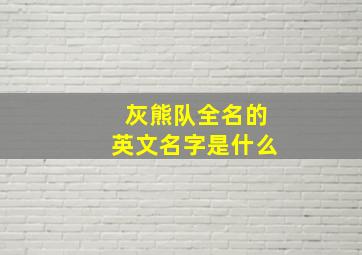 灰熊队全名的
英文名字是什么